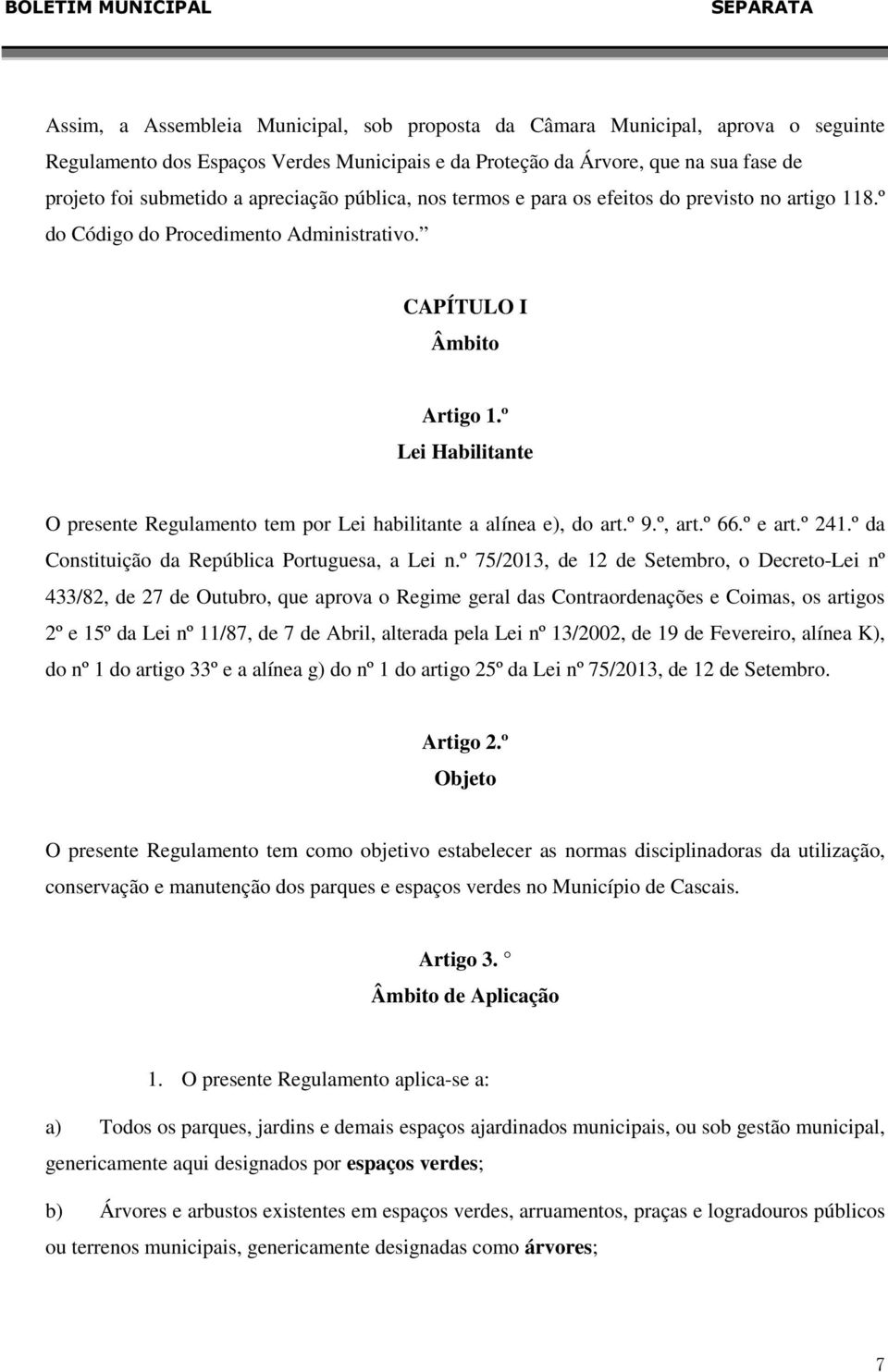 BOLETIM MUNICIPAL SEPARATA

Assim, a Assembleia Municipal, sob proposta da Câmara Municipal, aprova o seguinte Regulamento dos Espaços Verdes Municipais e da Proteção da Árvore, que na sua fase de projeto foi submetido a apreciação pública, nos termos e para os efeitos do previsto no artigo 118.º do Código do Procedimento Administrativo.

CAPÍTULO I
Âmbito

Artigo 1.º
Lei Habilitante

O presente Regulamento tem por Lei habilitante a alínea e), do art.º 9.º, art.º 66.º e art.º 241.º da Constituição da República Portuguesa, a Lei n.º 75/2013, de 12 de Setembro, o Decreto-Lei nº 433/82, de 27 de Outubro, que aprova o Regime geral das Contraordenações e Coimas, os artigos 2º e 15º da Lei nº 11/87, de 7 de Abril, alterada pela Lei nº 13/2002, de 19 de Fevereiro, alínea K), do nº 1 do artigo 33º e a alínea g) do nº 1 do artigo 25º da Lei nº 75/2013, de 12 de Setembro.

Artigo 2.º
Objeto

O presente Regulamento tem como objetivo estabelecer as normas disciplinadoras da utilização, conservação e manutenção dos parques e espaços verdes no Município de Cascais.

Artigo 3.
Âmbito de Aplicação

1. O presente Regulamento aplica-se a:

a) Todos os parques, jardins e demais espaços ajardinados municipais, ou sob gestão municipal, genericamente aqui designados por espaços verdes;

b) Árvores e arbustos existentes em espaços verdes, arruamentos, praças e logradouros públicos ou terrenos municipais, genericamente designadas como árvores;

7